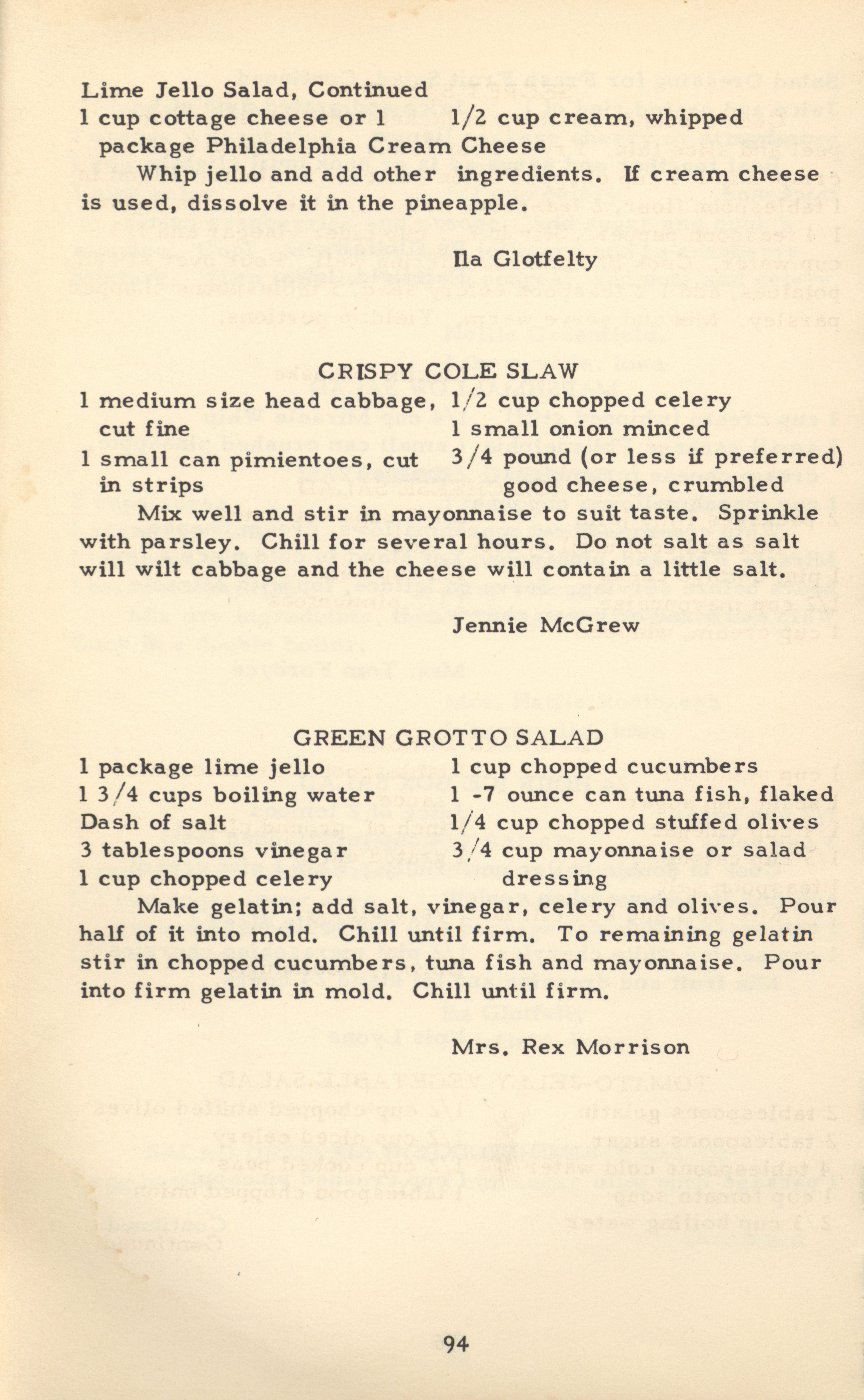 Lime Jello Salad, Continued
1 cup cottage cheese or 1 package Philadelphia Cream Cheese
1/2 cup cream, whipped

Whip jello and add other ingredients. If cream cheese is used, dissolve it in the pineapple.

Ila Glotfelty

CRISPY COLE SLAW

1 medium size head cabbage, cut fine
1 small can pimientoes, cut in strips
1/2 cup chopped celery
1 small onion minced
3/4 pound (or less if preferred) good cheese, crumbled

Mix well and stir in mayonnaise to suit taste. Sprinkle with parsley. Chill for several hours. Do not salt as salt will wilt cabbage and the cheese will contain a little salt.

Jennie McGrew

GREEN GROTTO SALAD

1 package lime jello
1 3/4 cups boiling water
Dash of salt
3 tablespoons vinegar
1 cup chopped celery
1 cup chopped cucumbers
1 -7 ounce can tuna fish, flaked
1/4 cup chopped stuffed olives
3/4 cup mayonnaise or salad dressing

Make gelatin; add salt, vinegar, celery and olives. Pour half of it into mold. Chill until firm. To remaining gelatin stir in chopped cucumbers, tuna fish and mayonnaise. Pour into firm gelatin in mold. Chill until firm.

Mrs. Rex Morrison

94